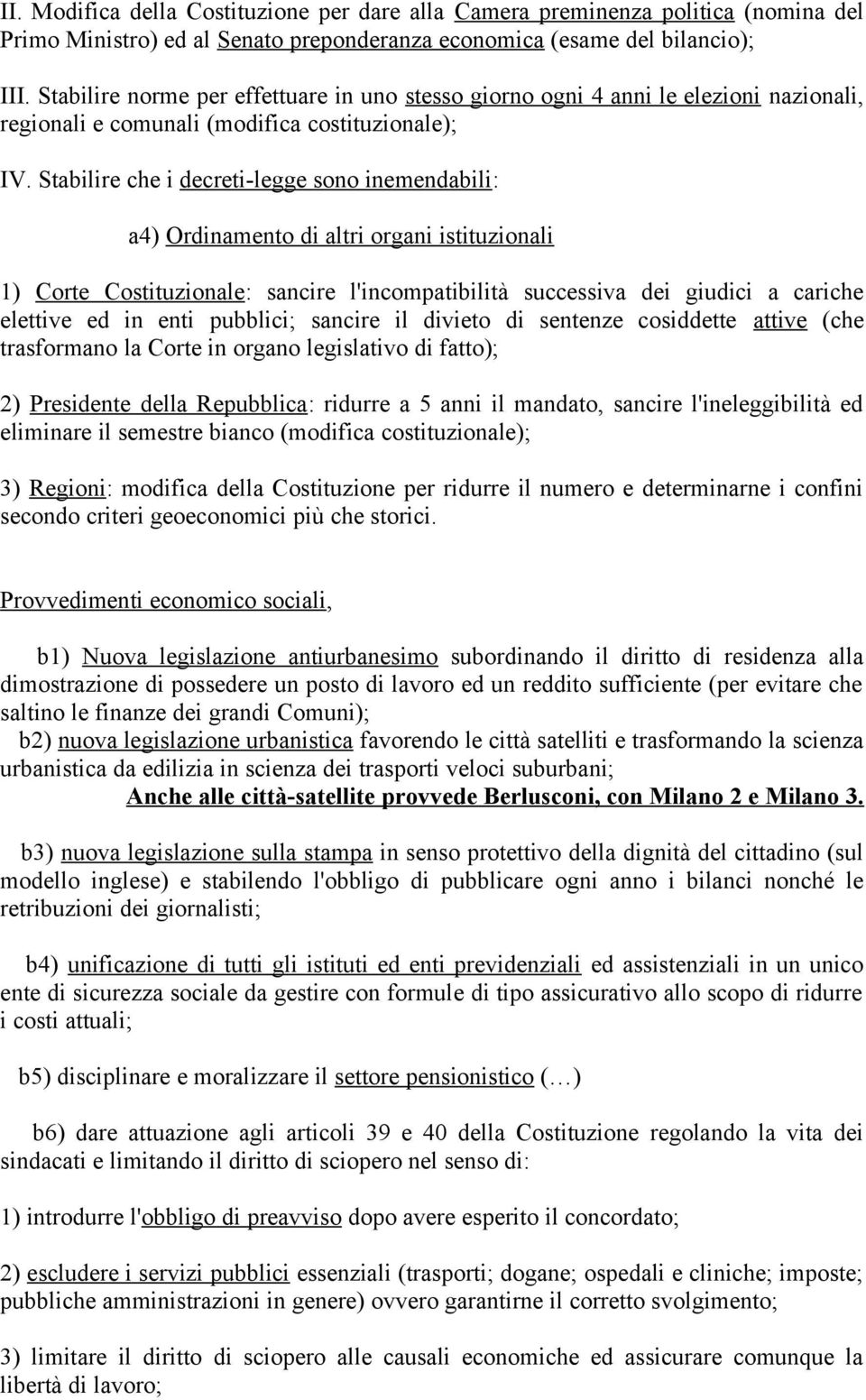 II. Modifica della Costituzione per dare alla Camera preminenza politica (nomina del Primo Ministro) ed al Senato preponderanza economica (esame del bilancio);

III. Stabilire norme per effettuare in uno stesso giorno ogni 4 anni le elezioni nazionali, regionali e comunali (modifica costituzionale);

IV. Stabilire che i decreti-legge sono inemendabili:

a4) Ordinamento di altri organi istituzionali

1) Corte Costituzionale: sancire l'incompatibilità successiva dei giudici a cariche elettive ed in enti pubblici; sancire il divieto di sentenze cosiddette attive (che trasformano la Corte in organo legislativo di fatto);

2) Presidente della Repubblica: ridurre a 5 anni il mandato, sancire l'ineleggibilità ed eliminare il semestre bianco (modifica costituzionale);

3) Regioni: modifica della Costituzione per ridurre il numero e determinarne i confini secondo criteri geoeconomici più che storici.

Provvedimenti economico sociali,

b1) Nuova legislazione antiurbanesimo subordinando il diritto di residenza alla dimostrazione di possedere un posto di lavoro ed un reddito sufficiente (per evitare che saltino le finanze dei grandi Comuni);
b2) nuova legislazione urbanistica favorendo le città satelliti e trasformando la scienza urbanistica da edilizia in scienza dei trasporti veloci suburbani;
Anche alle città-satellite provvede Berlusconi, con Milano 2 e Milano 3.

b3) nuova legislazione sulla stampa in senso protettivo della dignità del cittadino (sul modello inglese) e stabilendo l'obbligo di pubblicare ogni anno i bilanci nonché le retribuzioni dei giornalisti;

b4) unificazione di tutti gli istituti ed enti previdenziali ed assistenziali in un unico ente di sicurezza sociale da gestire con formule di tipo assicurativo allo scopo di ridurre i costi attuali;

b5) disciplinare e moralizzare il settore pensionistico (…)

b6) dare attuazione agli articoli 39 e 40 della Costituzione regolando la vita dei sindacati e limitando il diritto di sciopero nel senso di:

1) introdurre l'obbligo di preavviso dopo avere esperito il concordato;

2) escludere i servizi pubblici essenziali (trasporti; dogane; ospedali e cliniche; imposte; pubbliche amministrazioni in genere) ovvero garantirne il corretto svolgimento;

3) limitare il diritto di sciopero alle causali economiche ed assicurare comunque la libertà di lavoro;